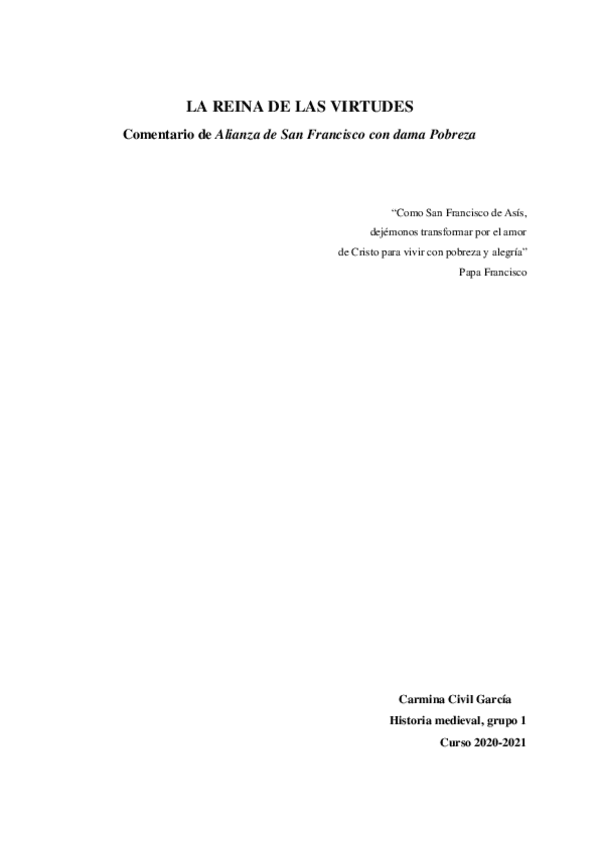 LA REINA DE LAS VIRTUDES

Comentario de Alianza de San Francisco con dama Pobreza

"Como San Francisco de Asís,
dejémonos transformar por el amor
de Cristo para vivir con pobreza y alegría"
Papa Francisco

Carmina Civil García
Historia medieval, grupo 1
Curso 2020-2021